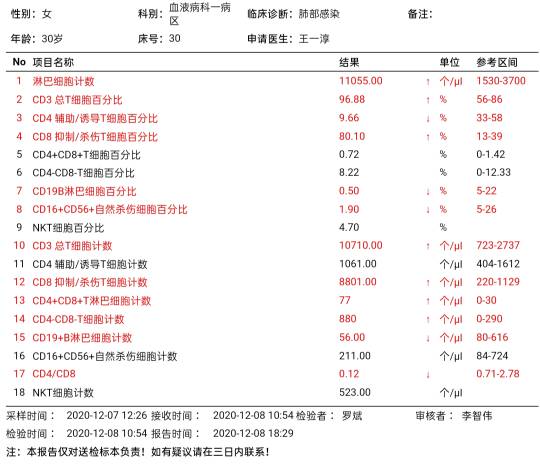 性别：女　科别：血液病科一病区　临床诊断：肺部感染　备注：

年龄：30岁　床号：30　申请医生：王一淳

| No | 项目名称 | 结果 | | 单位 | 参考区间 |
|---|---|---|---|---|---|
| 1 | 淋巴细胞计数 | 11055.00 | ↑ | 个/μl | 1530-3700 |
| 2 | CD3 总T细胞百分比 | 96.88 | ↑ | % | 56-86 |
| 3 | CD4 辅助/诱导T细胞百分比 | 9.66 | ↓ | % | 33-58 |
| 4 | CD8 抑制/杀伤T细胞百分比 | 80.10 | ↑ | % | 13-39 |
| 5 | CD4+CD8+T细胞百分比 | 0.72 | | % | 0-1.42 |
| 6 | CD4-CD8-T细胞百分比 | 8.22 | | % | 0-12.33 |
| 7 | CD19B淋巴细胞百分比 | 0.50 | ↓ | % | 5-22 |
| 8 | CD16+CD56+自然杀伤细胞百分比 | 1.90 | ↓ | % | 5-26 |
| 9 | NKT细胞百分比 | 4.70 | | % | |
| 10 | CD3 总T细胞计数 | 10710.00 | ↑ | 个/μl | 723-2737 |
| 11 | CD4 辅助/诱导T细胞计数 | 1061.00 | | 个/μl | 404-1612 |
| 12 | CD8 抑制/杀伤T细胞计数 | 8801.00 | ↑ | 个/μl | 220-1129 |
| 13 | CD4+CD8+T淋巴细胞计数 | 77 | ↑ | 个/μl | 0-30 |
| 14 | CD4-CD8-T细胞计数 | 880 | ↑ | 个/μl | 0-290 |
| 15 | CD19+B淋巴细胞计数 | 56.00 | ↓ | 个/μl | 80-616 |
| 16 | CD16+CD56+自然杀伤细胞计数 | 211.00 | | 个/μl | 84-724 |
| 17 | CD4/CD8 | 0.12 | ↓ | | 0.71-2.78 |
| 18 | NKT细胞计数 | 523.00 | | 个/μl | |

采样时间： 2020-12-07 12:26 接收时间： 2020-12-08 10:54 检验者： 罗斌　审核者： 李智伟

检验时间： 2020-12-08 10:54 报告时间： 2020-12-08 18:29

注：本报告仅对送检标本负责！如有疑议请在三日内联系！